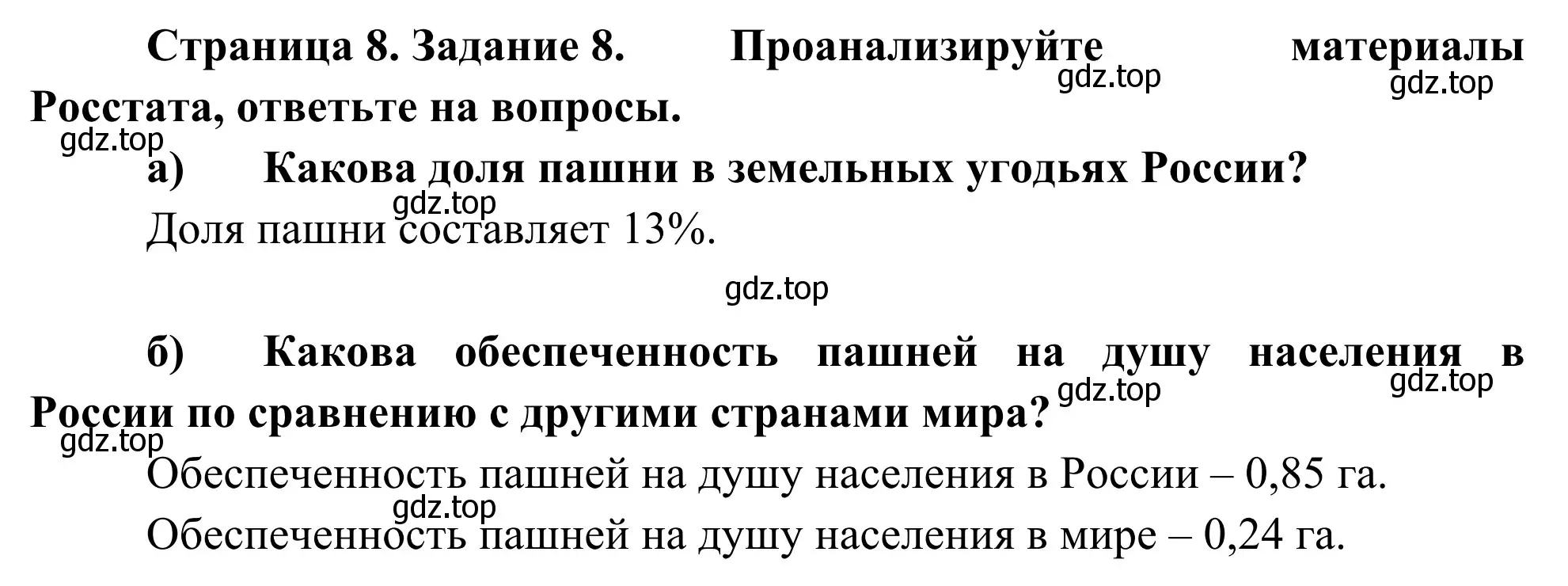 Страница 8. Задание 8. Проанализируйте материалы Росстата, ответьте на вопросы.

gdz.top gdz.top gdz.top

а) Какова доля пашни в земельных угодьях России?

gdz.top

Доля пашни составляет 13%.

gdz.top

б) Какова обеспеченность пашней на душу населения в России по сравнению с другими странами мира?

gdz.top gdz.top gdz.top

Обеспеченность пашней на душу населения в России – 0,85 га.

gdz.top

Обеспеченность пашней на душу населения в мире – 0,24 га.